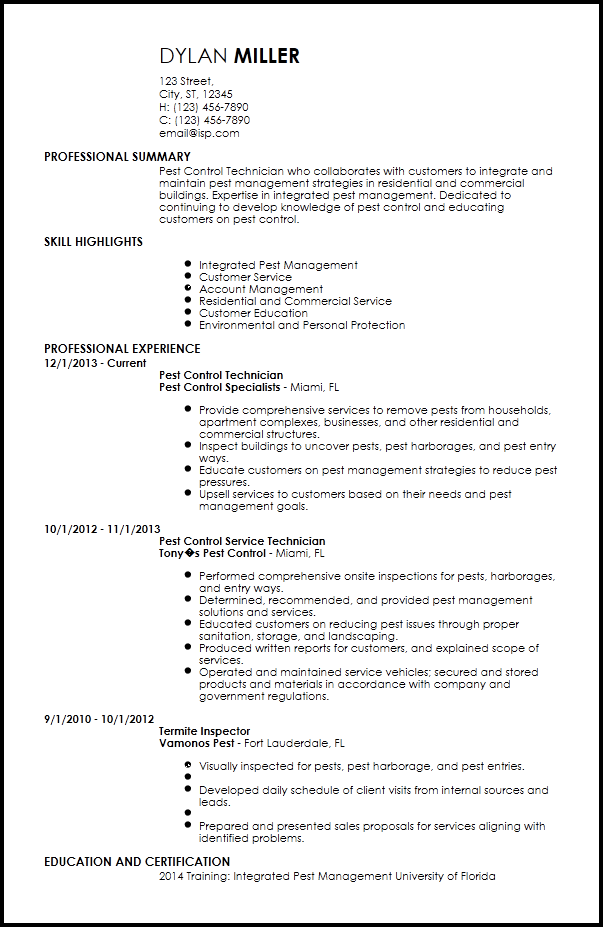 DYLAN MILLER

123 Street,
City, ST, 12345
H: (123) 456-7890
C: (123) 456-7890
email@isp.com

PROFESSIONAL SUMMARY

Pest Control Technician who collaborates with customers to integrate and maintain pest management strategies in residential and commercial buildings. Expertise in integrated pest management. Dedicated to continuing to develop knowledge of pest control and educating customers on pest control.

SKILL HIGHLIGHTS

- Integrated Pest Management
- Customer Service
- Account Management
- Residential and Commercial Service
- Customer Education
- Environmental and Personal Protection

PROFESSIONAL EXPERIENCE

12/1/2013 - Current

Pest Control Technician
Pest Control Specialists - Miami, FL

- Provide comprehensive services to remove pests from households, apartment complexes, businesses, and other residential and commercial structures.
- Inspect buildings to uncover pests, pest harborages, and pest entry ways.
- Educate customers on pest management strategies to reduce pest pressures.
- Upsell services to customers based on their needs and pest management goals.

10/1/2012 - 11/1/2013

Pest Control Service Technician
Tony�s Pest Control - Miami, FL

- Performed comprehensive onsite inspections for pests, harborages, and entry ways.
- Determined, recommended, and provided pest management solutions and services.
- Educated customers on reducing pest issues through proper sanitation, storage, and landscaping.
- Produced written reports for customers, and explained scope of services.
- Operated and maintained service vehicles; secured and stored products and materials in accordance with company and government regulations.

9/1/2010 - 10/1/2012

Termite Inspector
Vamonos Pest - Fort Lauderdale, FL

- Visually inspected for pests, pest harborage, and pest entries.
- 
- Developed daily schedule of client visits from internal sources and leads.
- 
- Prepared and presented sales proposals for services aligning with identified problems.

EDUCATION AND CERTIFICATION

2014 Training: Integrated Pest Management University of Florida